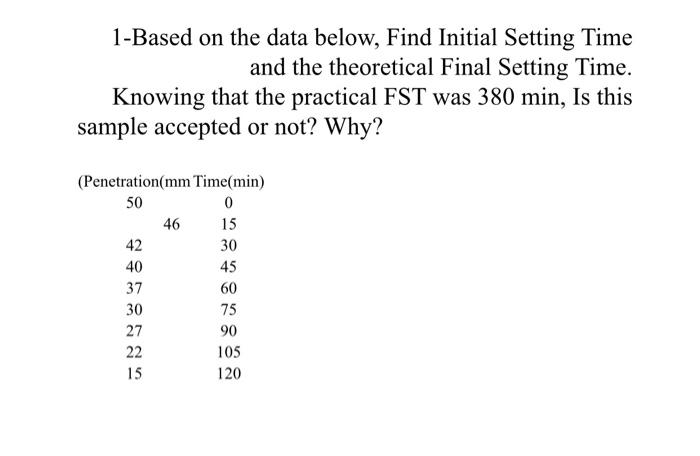 1-Based on the data below, Find Initial Setting Time and the theoretical Final Setting Time.

Knowing that the practical FST was 380 min, Is this sample accepted or not? Why?

| (Penetration(mm | Time(min) |
|---|---|
| 50 | 0 |
| 46 | 15 |
| 42 | 30 |
| 40 | 45 |
| 37 | 60 |
| 30 | 75 |
| 27 | 90 |
| 22 | 105 |
| 15 | 120 |